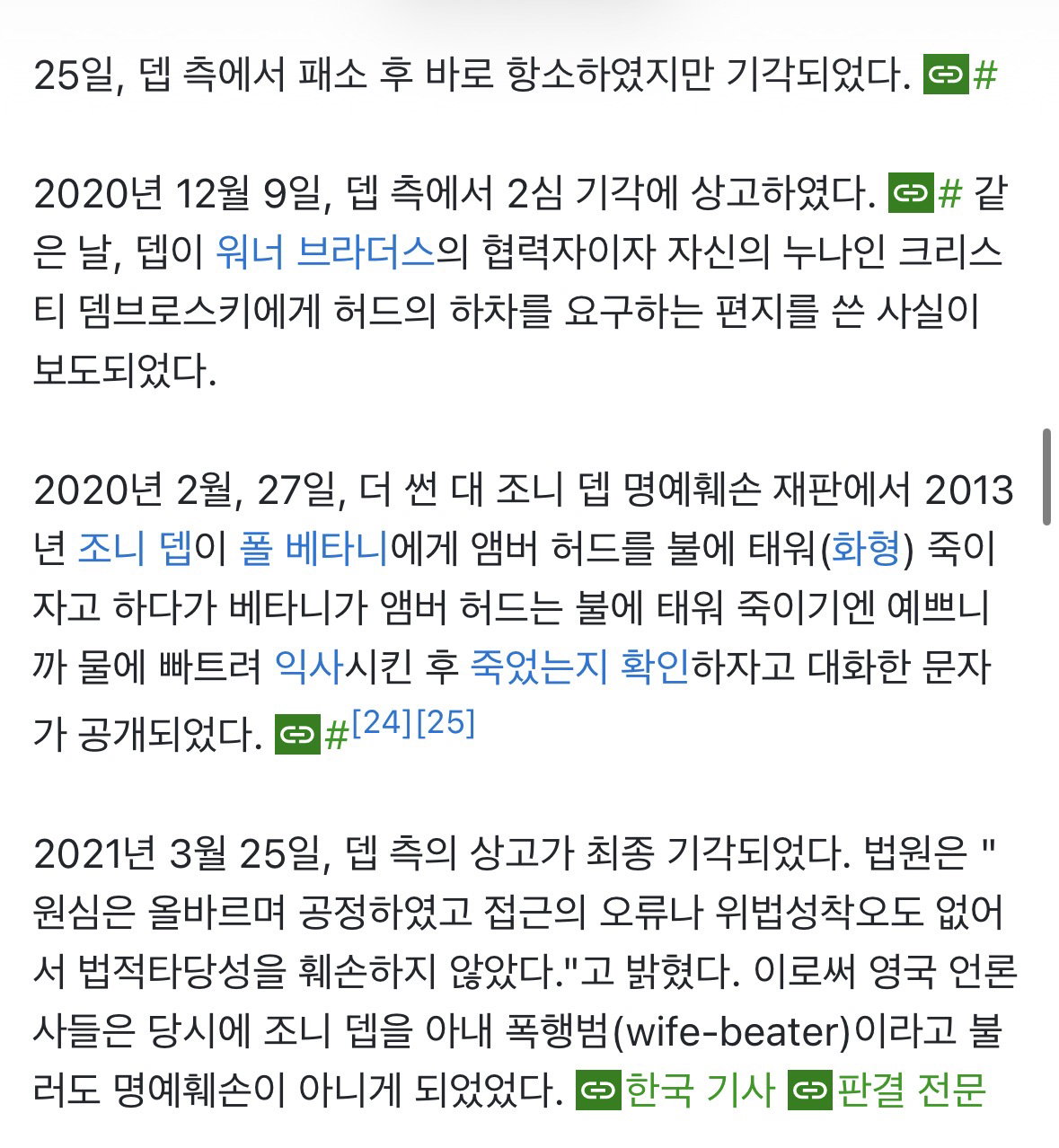 25일, 뎁 측에서 패소 후 바로 항소하였지만 기각되었다. #

2020년 12월 9일, 뎁 측에서 2심 기각에 상고하였다. # 같은 날, 뎁이 워너 브라더스의 협력자이자 자신의 누나인 크리스티 뎀브로스키에게 허드의 하차를 요구하는 편지를 쓴 사실이 보도되었다.

2020년 2월, 27일, 더 썬 대 조니 뎁 명예훼손 재판에서 2013년 조니 뎁이 폴 베타니에게 앰버 허드를 불에 태워(화형) 죽이자고 하다가 베타니가 앰버 허드는 불에 태워 죽이기엔 예쁘니까 물에 빠트려 익사시킨 후 죽었는지 확인하자고 대화한 문자가 공개되었다. #[24][25]

2021년 3월 25일, 뎁 측의 상고가 최종 기각되었다. 법원은 "원심은 올바르며 공정하였고 접근의 오류나 위법성착오도 없어서 법적타당성을 훼손하지 않았다."고 밝혔다. 이로써 영국 언론사들은 당시에 조니 뎁을 아내 폭행범(wife-beater)이라고 불러도 명예훼손이 아니게 되었었다. 한국 기사 판결 전문